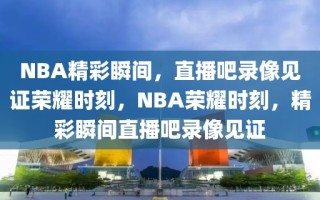 NBA精彩瞬间，直播吧录像见证荣耀时刻，NBA荣耀时刻，精彩瞬间直播吧录像见证